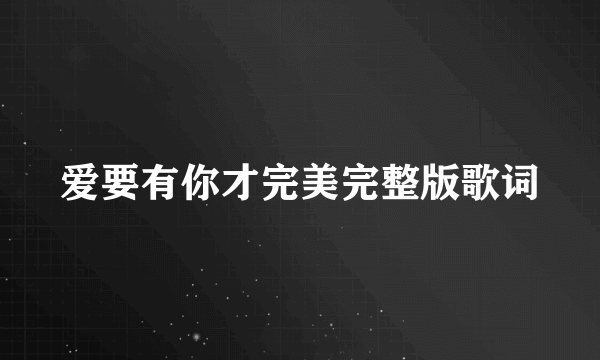 爱要有你才完美完整版歌词